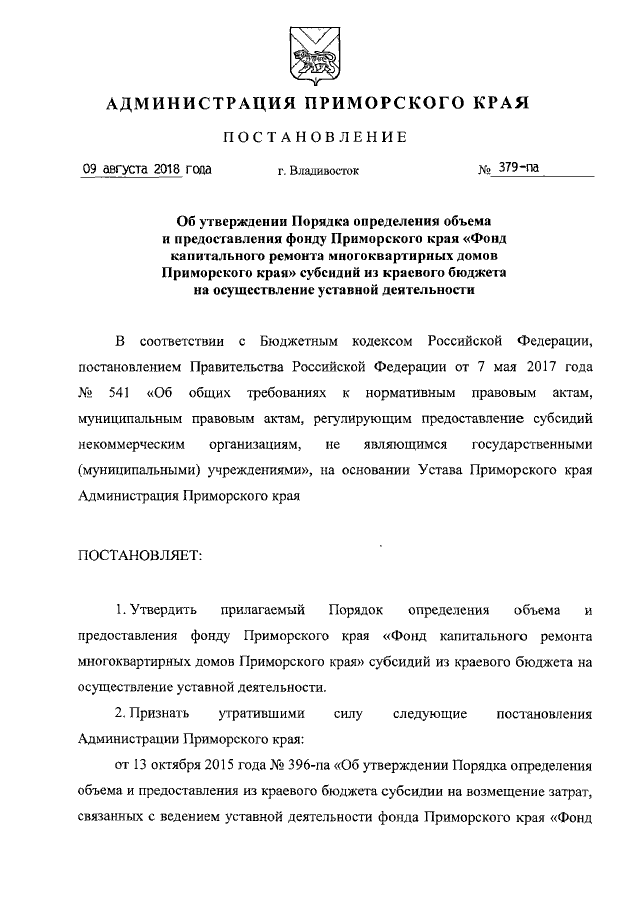 АДМИНИСТРАЦИЯ ПРИМОРСКОГО КРАЯ

ПОСТАНОВЛЕНИЕ

09 августа 2018 года г. Владивосток № 379-па

Об утверждении Порядка определения объема и предоставления фонду Приморского края «Фонд капитального ремонта многоквартирных домов Приморского края» субсидий из краевого бюджета на осуществление уставной деятельности

В соответствии с Бюджетным кодексом Российской Федерации, постановлением Правительства Российской Федерации от 7 мая 2017 года № 541 «Об общих требованиях к нормативным правовым актам, муниципальным правовым актам, регулирующим предоставление субсидий некоммерческим организациям, не являющимся государственными (муниципальными) учреждениями», на основании Устава Приморского края Администрация Приморского края

ПОСТАНОВЛЯЕТ:

1. Утвердить прилагаемый Порядок определения объема и предоставления фонду Приморского края «Фонд капитального ремонта многоквартирных домов Приморского края» субсидий из краевого бюджета на осуществление уставной деятельности.

2. Признать утратившими силу следующие постановления Администрации Приморского края:

от 13 октября 2015 года № 396-па «Об утверждении Порядка определения объема и предоставления из краевого бюджета субсидии на возмещение затрат, связанных с ведением уставной деятельности фонда Приморского края «Фонд